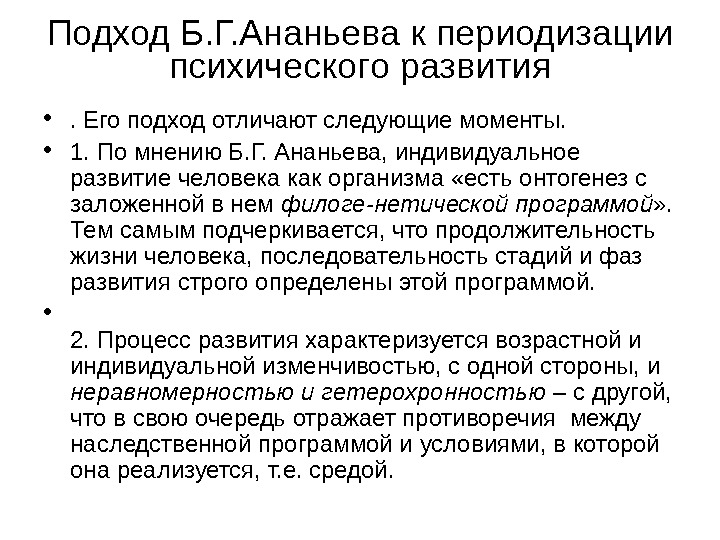 Подход Б.Г.Ананьева к периодизации психического развития

• . Его подход отличают следующие моменты.

• 1. По мнению Б.Г. Ананьева, индивидуальное развитие человека как организма «есть онтогенез с заложенной в нем филоге-нетической программой». Тем самым подчеркивается, что продолжительность жизни человека, последовательность стадий и фаз развития строго определены этой программой.

• 

2. Процесс развития характеризуется возрастной и индивидуальной изменчивостью, с одной стороны, и неравномерностью и гетерохронностью – с другой, что в свою очередь отражает противоречия между наследственной программой и условиями, в которой она реализуется, т.е. средой.